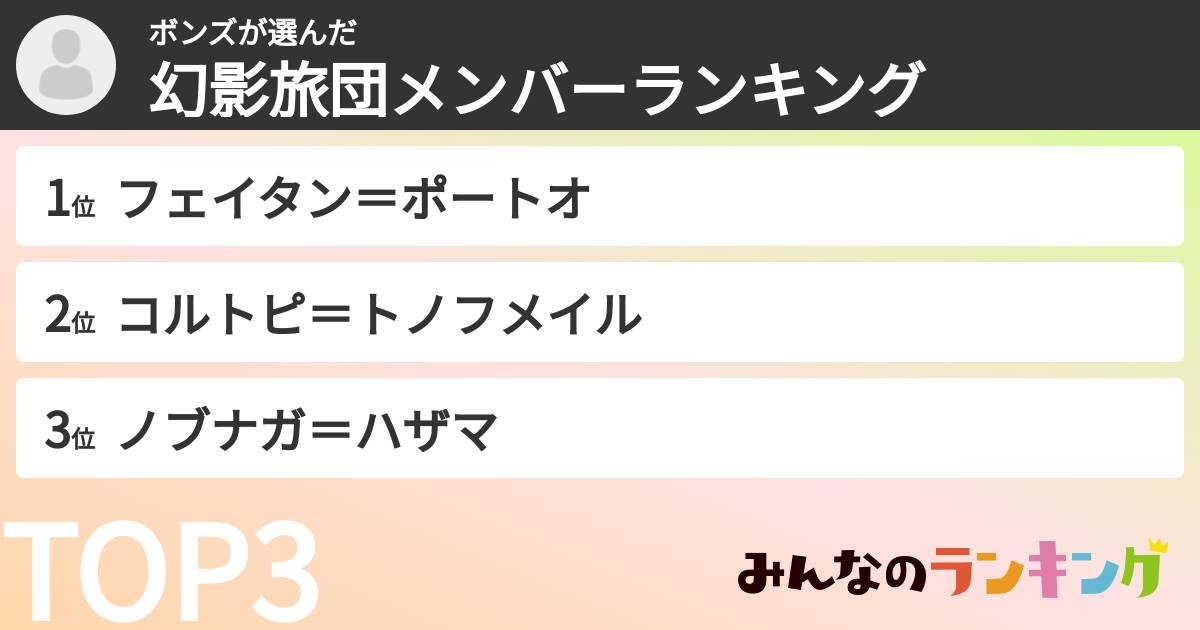 ボンズが選んだ
幻影旅団メンバーランキング

1位 フェイタン＝ポートオ

2位 コルトピ＝トノフメイル

3位 ノブナガ＝ハザマ

TOP3

みんなのランキング